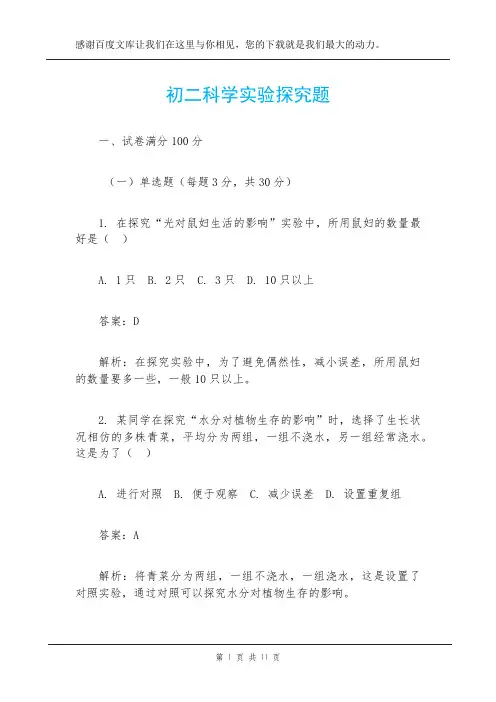 感谢百度文库让我们在这里与你相见，您的下载就是我们最大的动力。

初二科学实验探究题

一、试卷满分 100 分

（一）单选题（每题 3 分，共 30 分）

1. 在探究“光对鼠妇生活的影响”实验中，所用鼠妇的数量最好是（ ）

A. 1 只 B. 2 只 C. 3 只 D. 10 只以上

答案：D

解析：在探究实验中，为了避免偶然性，减小误差，所用鼠妇的数量要多一些，一般 10 只以上。

2. 某同学在探究“水分对植物生存的影响”时，选择了生长状况相仿的多株青菜，平均分为两组，一组不浇水，另一组经常浇水。这是为了（ ）

A. 进行对照 B. 便于观察 C. 减少误差 D. 设置重复组

答案：A

解析：将青菜分为两组，一组不浇水，一组浇水，这是设置了对照实验，通过对照可以探究水分对植物生存的影响。

第 1 页 共 11 页